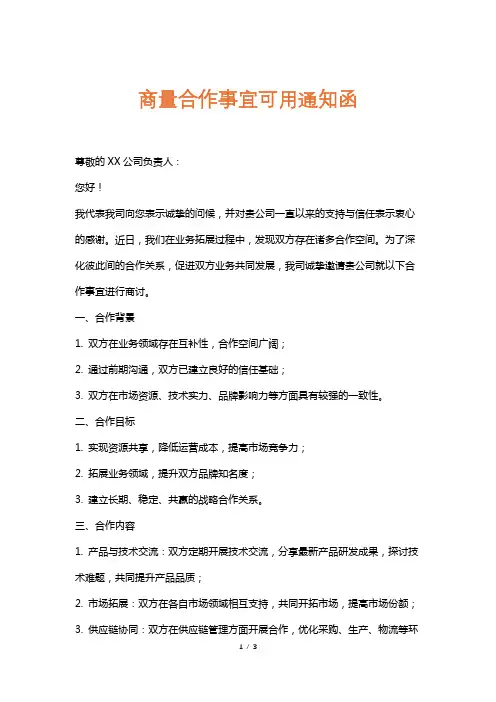 商量合作事宜可用通知函

尊敬的 XX 公司负责人：

您好！

我代表我司向您表示诚挚的问候，并对贵公司一直以来的支持与信任表示衷心的感谢。近日，我们在业务拓展过程中，发现双方存在诸多合作空间。为了深化彼此间的合作关系，促进双方业务共同发展，我司诚挚邀请贵公司就以下合作事宜进行商讨。

一、合作背景

1. 双方在业务领域存在互补性，合作空间广阔；

2. 通过前期沟通，双方已建立良好的信任基础；

3. 双方在市场资源、技术实力、品牌影响力等方面具有较强的一致性。

二、合作目标

1. 实现资源共享，降低运营成本，提高市场竞争力；

2. 拓展业务领域，提升双方品牌知名度；

3. 建立长期、稳定、共赢的战略合作关系。

三、合作内容

1. 产品与技术交流：双方定期开展技术交流，分享最新产品研发成果，探讨技术难题，共同提升产品品质；

2. 市场拓展：双方在各自市场领域相互支持，共同开拓市场，提高市场份额；

3. 供应链协同：双方在供应链管理方面开展合作，优化采购、生产、物流等环

1 / 3